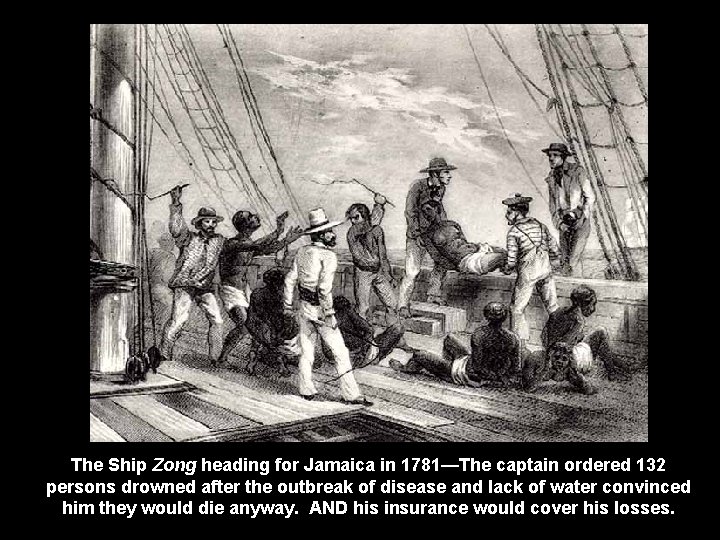 The Ship Zong heading for Jamaica in 1781—The captain ordered 132 persons drowned after the outbreak of disease and lack of water convinced him they would die anyway. AND his insurance would cover his losses.